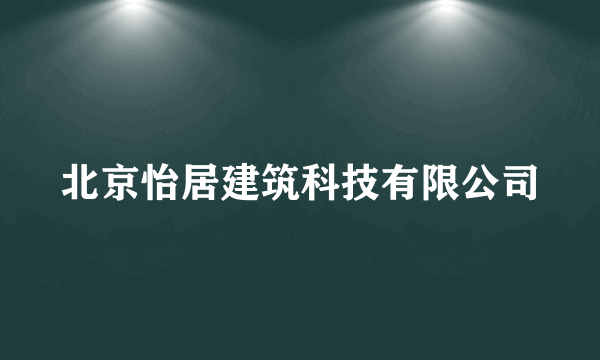 北京怡居建筑科技有限公司